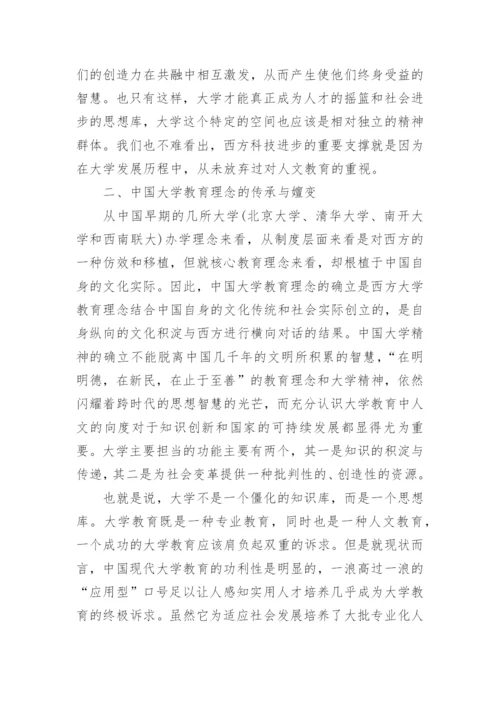 们的创造力在共融中相互激发，从而产生使他们终身受益的智慧。也只有这样，大学才能真正成为人才的摇篮和社会进步的思想库，大学这个特定的空间也应该是相对独立的精神群体。我们也不难看出，西方科技进步的重要支撑就是因为在大学发展历程中，从未放弃过对人文教育的重视。

二、中国大学教育理念的传承与嬗变

从中国早期的几所大学(北京大学、清华大学、南开大学和西南联大)办学理念来看，从制度层面来看是对西方的一种仿效和移植，但就核心教育理念来看，却根植于中国自身的文化实际。因此，中国大学教育理念的确立是西方大学教育理念结合中国自身的文化传统和社会实际创立的，是自身纵向的文化积淀与西方进行横向对话的结果。中国大学精神的确立不能脱离中国几千年的文明所积累的智慧，“在明明德，在新民，在止于至善”的教育理念和大学精神，依然闪耀着跨时代的思想智慧的光芒，而充分认识大学教育中人文的向度对于知识创新和国家的可持续发展都显得尤为重要。大学主要担当的功能主要有两个，其一是知识的积淀与传递，其二是为社会变革提供一种批判性的、创造性的资源。

也就是说，大学不是一个僵化的知识库，而是一个思想库。大学教育既是一种专业教育，同时也是一种人文教育，一个成功的大学教育应该肩负起双重的诉求。但是就现状而言，中国现代大学教育的功利性是明显的，一浪高过一浪的“应用型”口号足以让人感知实用人才培养几乎成为大学教育的终极诉求。虽然它为适应社会发展培养了大批专业化人